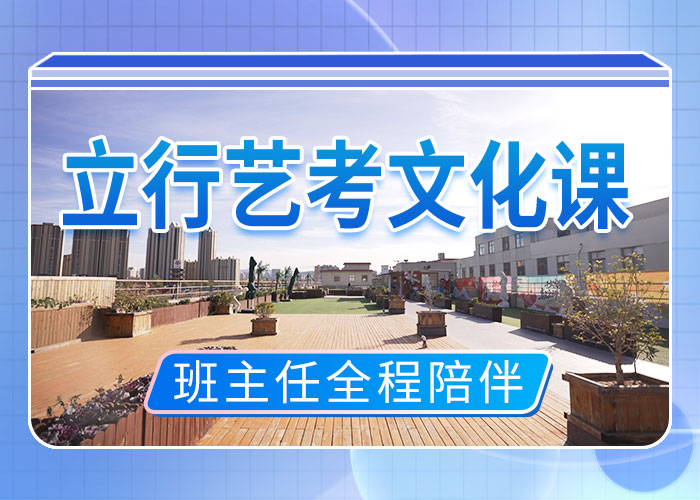 立行艺考文化课

班主任全程陪伴